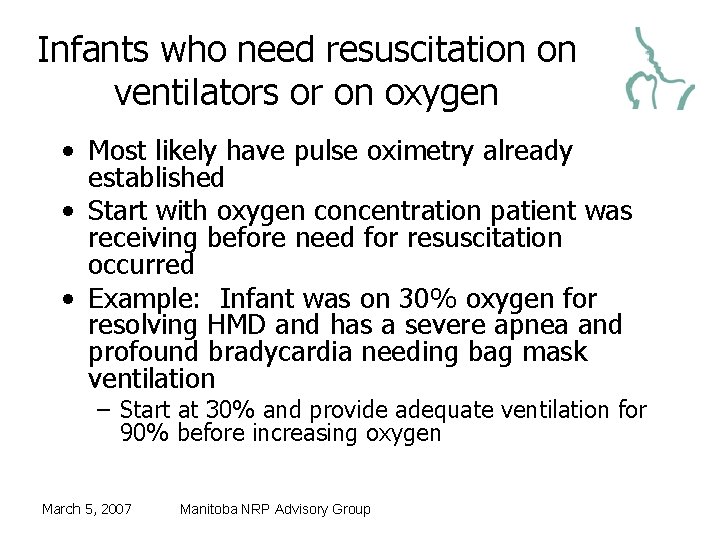 Infants who need resuscitation on ventilators or on oxygen

• Most likely have pulse oximetry already established
• Start with oxygen concentration patient was receiving before need for resuscitation occurred
• Example: Infant was on 30% oxygen for resolving HMD and has a severe apnea and profound bradycardia needing bag mask ventilation
– Start at 30% and provide adequate ventilation for 90% before increasing oxygen

March 5, 2007 Manitoba NRP Advisory Group